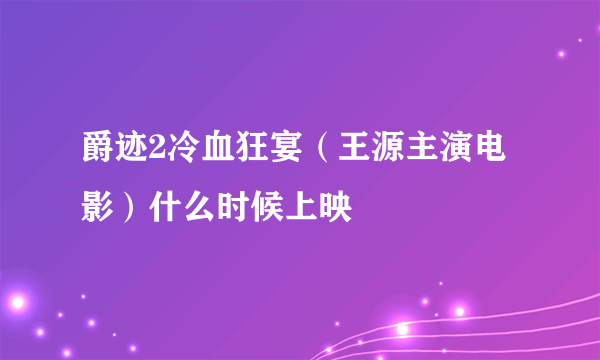 爵迹2冷血狂宴（王源主演电影）什么时候上映